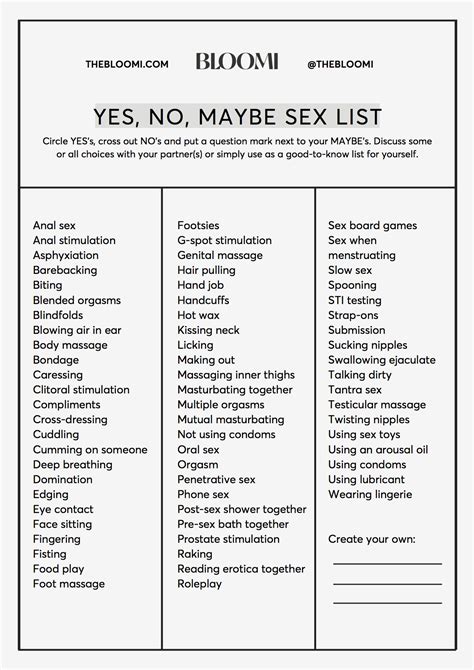 THEBLOOMI.COM BLOOMI @THEBLOOMI

YES, NO, MAYBE SEX LIST

Circle YES's, cross out NO's and put a question mark next to your MAYBE's. Discuss some or all choices with your partner(s) or simply use as a good-to-know list for yourself.

Anal sex
Anal stimulation
Asphyxiation
Barebacking
Biting
Blended orgasms
Blindfolds
Blowing air in ear
Body massage
Bondage
Caressing
Clitoral stimulation
Compliments
Cross-dressing
Cuddling
Cumming on someone
Deep breathing
Domination
Edging
Eye contact
Face sitting
Fingering
Fisting
Food play
Foot massage

Footsies
G-spot stimulation
Genital massage
Hair pulling
Hand job
Handcuffs
Hot wax
Kissing neck
Licking
Making out
Massaging inner thighs
Masturbating together
Multiple orgasms
Mutual masturbating
Not using condoms
Oral sex
Orgasm
Penetrative sex
Phone sex
Post-sex shower together
Pre-sex bath together
Prostate stimulation
Raking
Reading erotica together
Roleplay

Sex board games
Sex when menstruating
Slow sex
Spooning
STI testing
Strap-ons
Submission
Sucking nipples
Swallowing ejaculate
Talking dirty
Tantra sex
Testicular massage
Twisting nipples
Using sex toys
Using an arousal oil
Using condoms
Using lubricant
Wearing lingerie

Create your own: